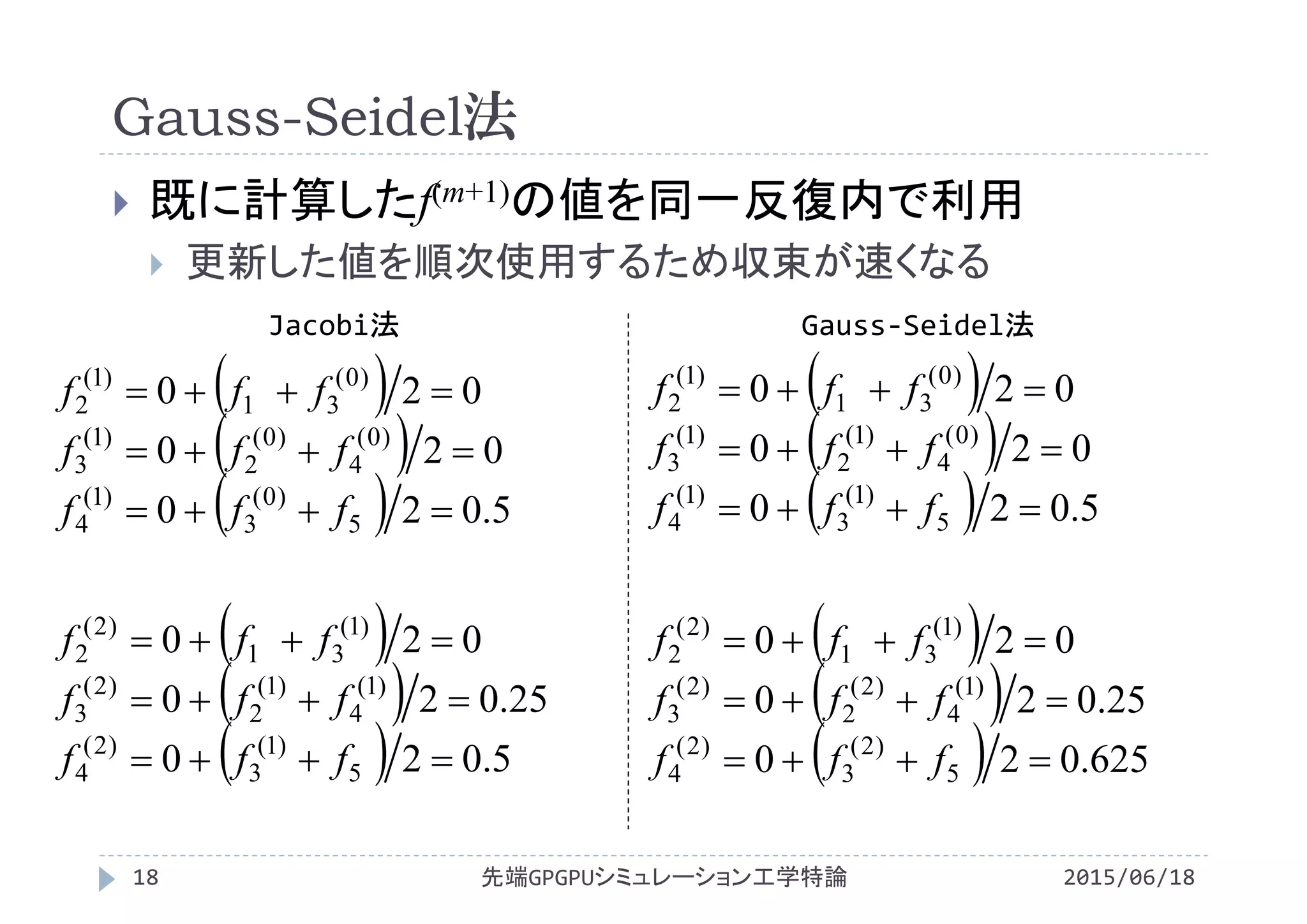 Gauss-Seidel法

既に計算した$f^{(m+1)}$の値を同一反復内で利用

更新した値を順次使用するため収束が速くなる

Jacobi法

$f_2^{(1)} = 0 + \left(f_1 + f_3^{(0)}\right)/2 = 0$
$f_3^{(1)} = 0 + \left(f_2^{(0)} + f_4^{(0)}\right)/2 = 0$
$f_4^{(1)} = 0 + \left(f_3^{(0)} + f_5\right)/2 = 0.5$

$f_2^{(2)} = 0 + \left(f_1 + f_3^{(1)}\right)/2 = 0$
$f_3^{(2)} = 0 + \left(f_2^{(1)} + f_4^{(1)}\right)/2 = 0.25$
$f_4^{(2)} = 0 + \left(f_3^{(1)} + f_5\right)/2 = 0.5$

Gauss-Seidel法

$f_2^{(1)} = 0 + \left(f_1 + f_3^{(0)}\right)/2 = 0$
$f_3^{(1)} = 0 + \left(f_2^{(1)} + f_4^{(0)}\right)/2 = 0$
$f_4^{(1)} = 0 + \left(f_3^{(1)} + f_5\right)/2 = 0.5$

$f_2^{(2)} = 0 + \left(f_1 + f_3^{(1)}\right)/2 = 0$
$f_3^{(2)} = 0 + \left(f_2^{(2)} + f_4^{(1)}\right)/2 = 0.25$
$f_4^{(2)} = 0 + \left(f_3^{(2)} + f_5\right)/2 = 0.625$

18
先端GPGPUシミュレーション工学特論
2015/06/18